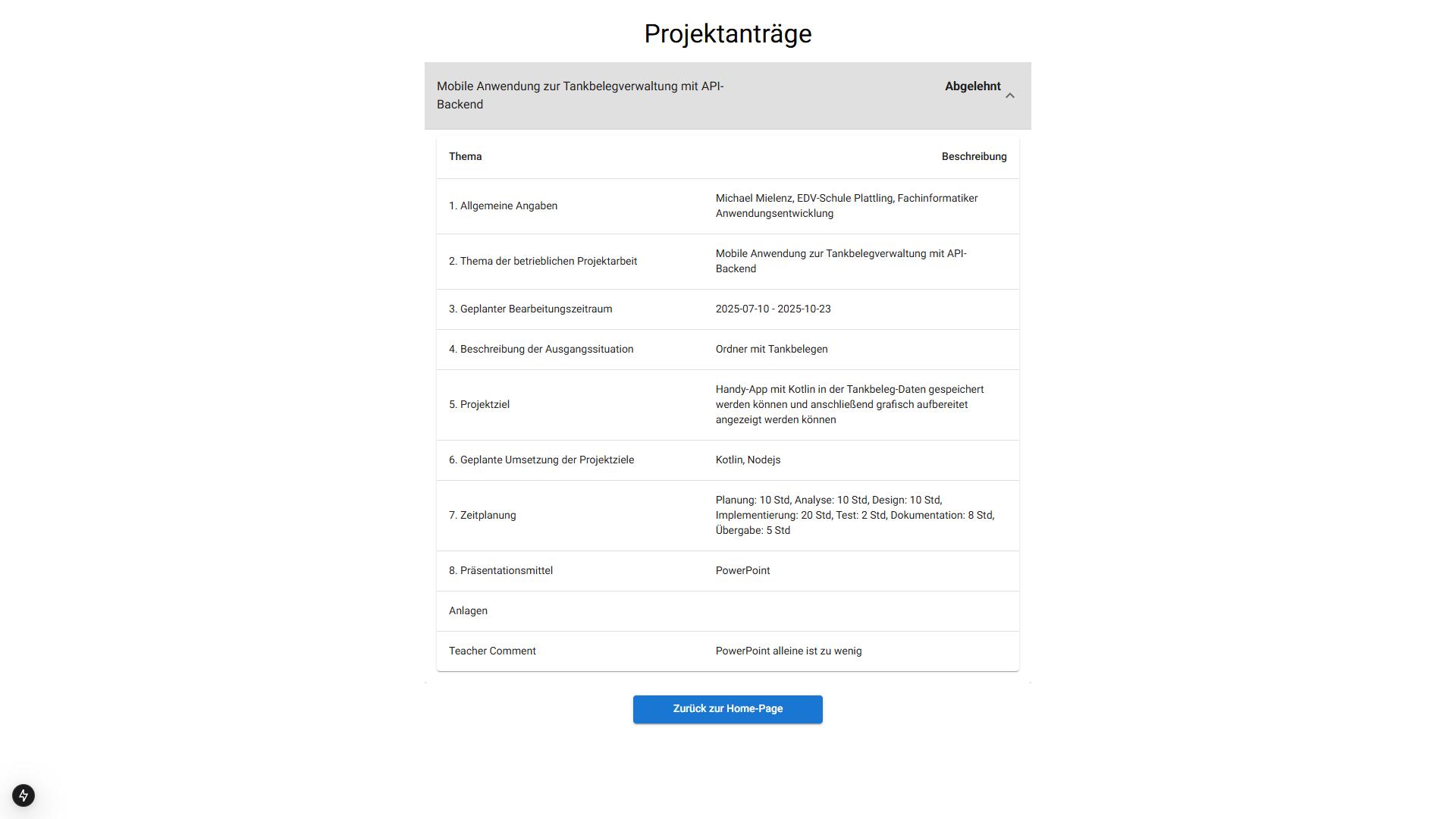 Projektanträge

Mobile Anwendung zur Tankbelegverwaltung mit API-Backend

Abgelehnt

| Thema | Beschreibung |
|---|---|
| 1. Allgemeine Angaben | Michael Mielenz, EDV-Schule Plattling, Fachinformatiker Anwendungsentwicklung |
| 2. Thema der betrieblichen Projektarbeit | Mobile Anwendung zur Tankbelegverwaltung mit API-Backend |
| 3. Geplanter Bearbeitungszeitraum | 2025-07-10 - 2025-10-23 |
| 4. Beschreibung der Ausgangssituation | Ordner mit Tankbelegen |
| 5. Projektziel | Handy-App mit Kotlin in der Tankbeleg-Daten gespeichert werden können und anschließend grafisch aufbereitet angezeigt werden können |
| 6. Geplante Umsetzung der Projektziele | Kotlin, Nodejs |
| 7. Zeitplanung | Planung: 10 Std, Analyse: 10 Std, Design: 10 Std, Implementierung: 20 Std, Test: 2 Std, Dokumentation: 8 Std, Übergabe: 5 Std |
| 8. Präsentationsmittel | PowerPoint |
| Anlagen | |
| Teacher Comment | PowerPoint alleine ist zu wenig |

Zurück zur Home-Page